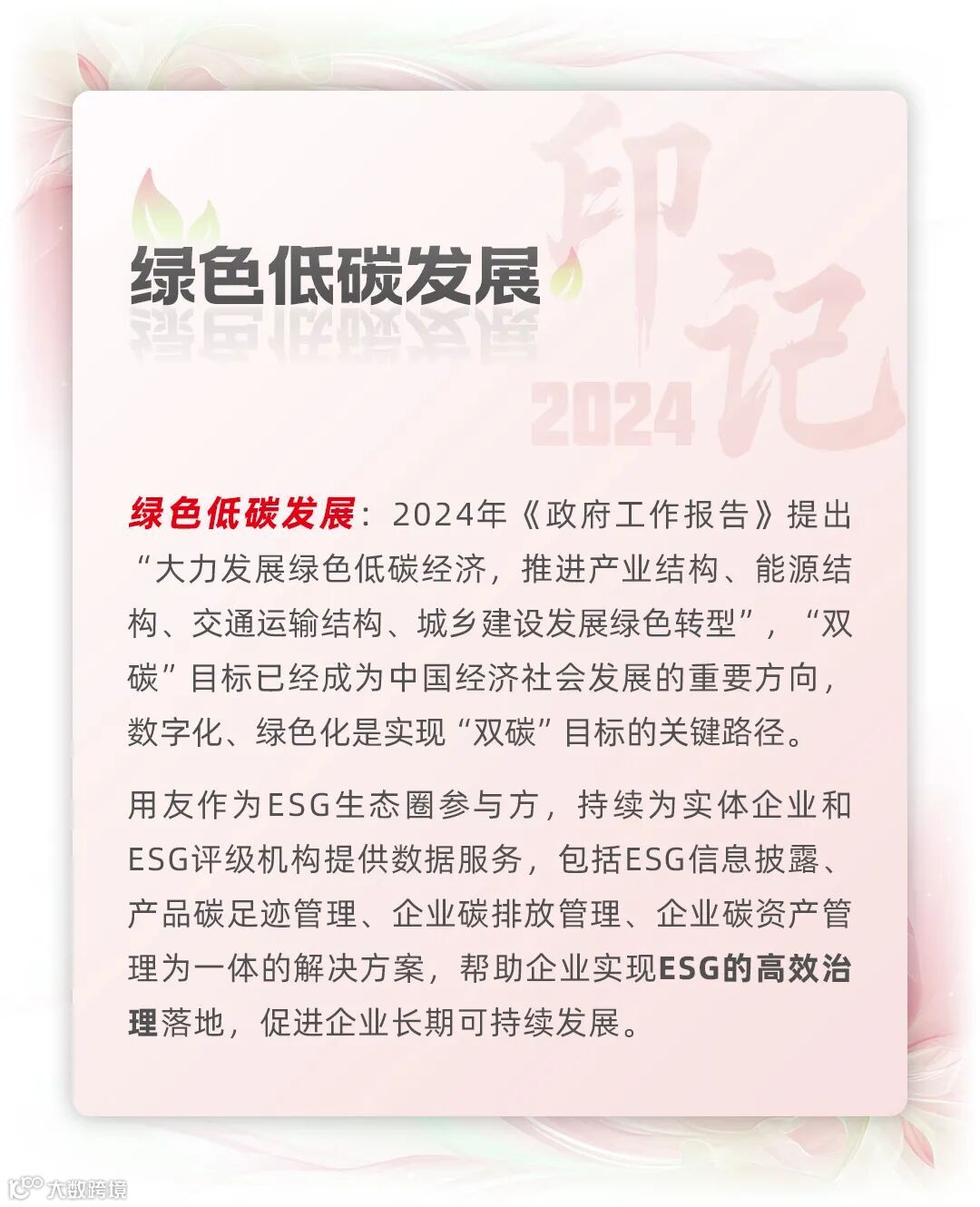 绿色低碳发展

印记
2024

绿色低碳发展：2024年《政府工作报告》提出“大力发展绿色低碳经济，推进产业结构、能源结构、交通运输结构、城乡建设发展绿色转型”，“双碳”目标已经成为中国经济社会发展的重要方向，数字化、绿色化是实现“双碳”目标的关键路径。

用友作为ESG生态圈参与方，持续为实体企业和ESG评级机构提供数据服务，包括ESG信息披露、产品碳足迹管理、企业碳排放管理、企业碳资产管理为一体的解决方案，帮助企业实现ESG的高效治理落地，促进企业长期可持续发展。

大数跨境